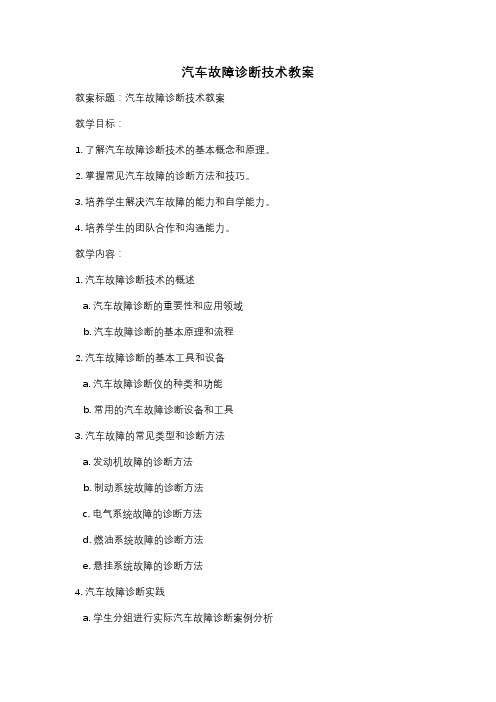 汽车故障诊断技术教案

教案标题：汽车故障诊断技术教案

教学目标：

1. 了解汽车故障诊断技术的基本概念和原理。

2. 掌握常见汽车故障的诊断方法和技巧。

3. 培养学生解决汽车故障的能力和自学能力。

4. 培养学生的团队合作和沟通能力。

教学内容：

1. 汽车故障诊断技术的概述

a. 汽车故障诊断的重要性和应用领域

b. 汽车故障诊断的基本原理和流程

2. 汽车故障诊断的基本工具和设备

a. 汽车故障诊断仪的种类和功能

b. 常用的汽车故障诊断设备和工具

3. 汽车故障的常见类型和诊断方法

a. 发动机故障的诊断方法

b. 制动系统故障的诊断方法

c. 电气系统故障的诊断方法

d. 燃油系统故障的诊断方法

e. 悬挂系统故障的诊断方法

4. 汽车故障诊断实践

a. 学生分组进行实际汽车故障诊断案例分析